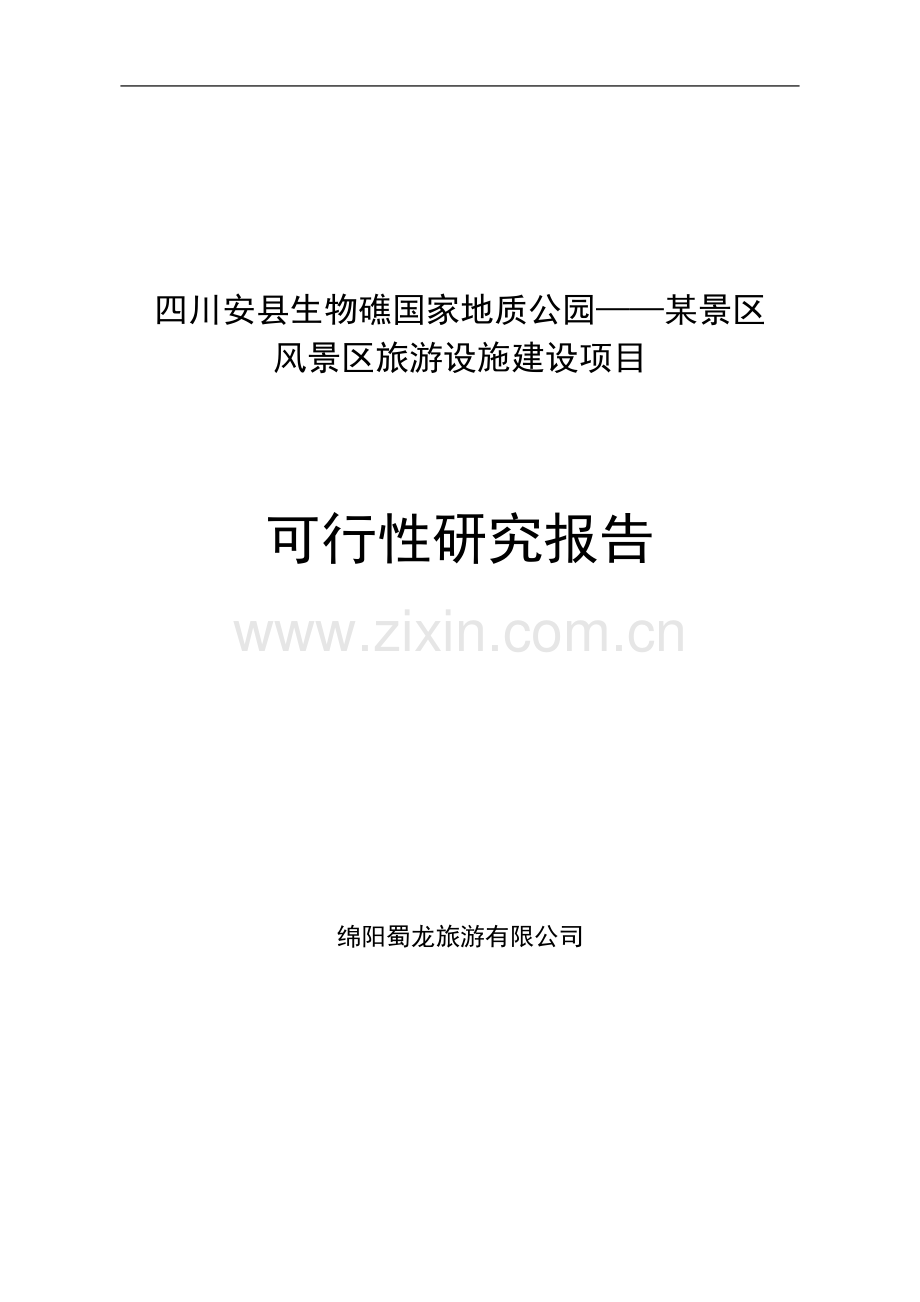 四川安县生物礁国家地质公园——某景区风景区旅游设施建设项目

可行性研究报告

www.zixin.com.cn

绵阳蜀龙旅游有限公司